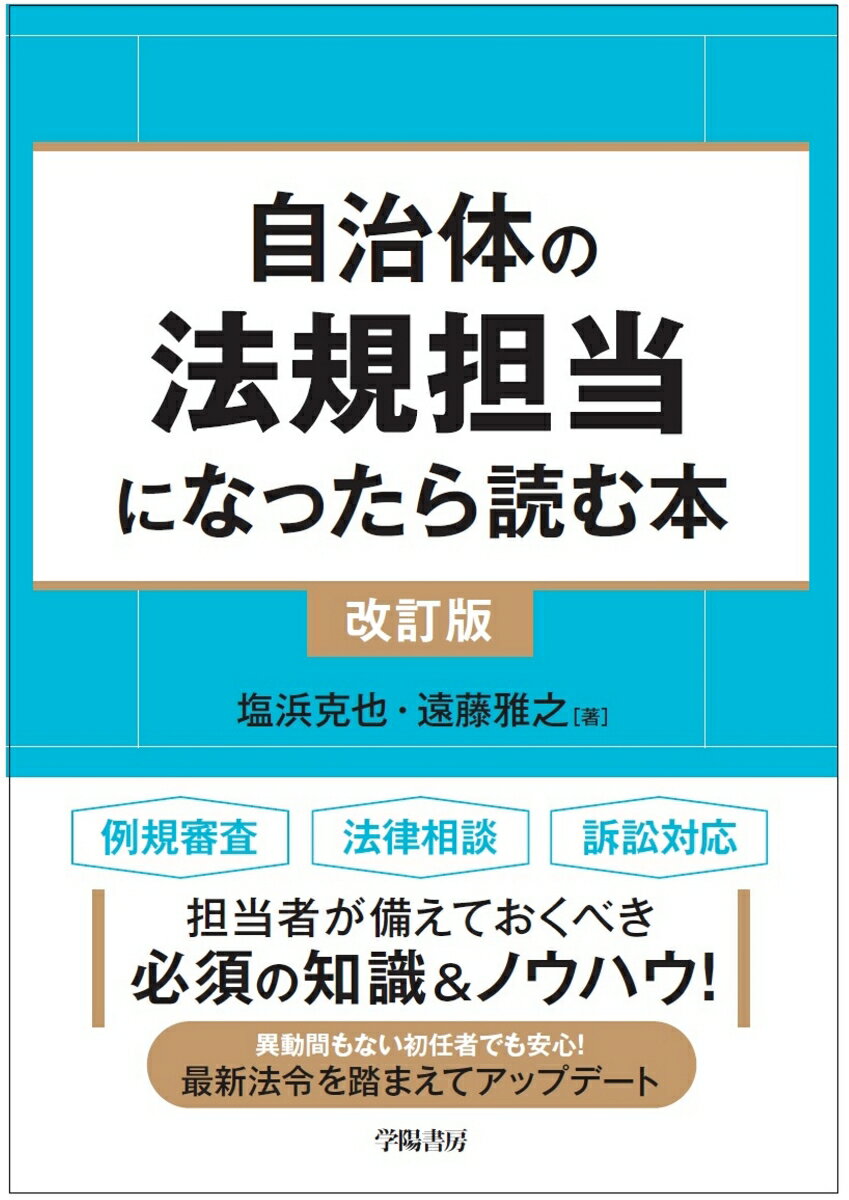 自治体の
法規担当
になったら読む本

改訂版

塩浜克也・遠藤雅之［著］

例規審査　法律相談　訴訟対応

担当者が備えておくべき
必須の知識&ノウハウ!

異動間もない初任者でも安心!
最新法令を踏まえてアップデート

学陽書房